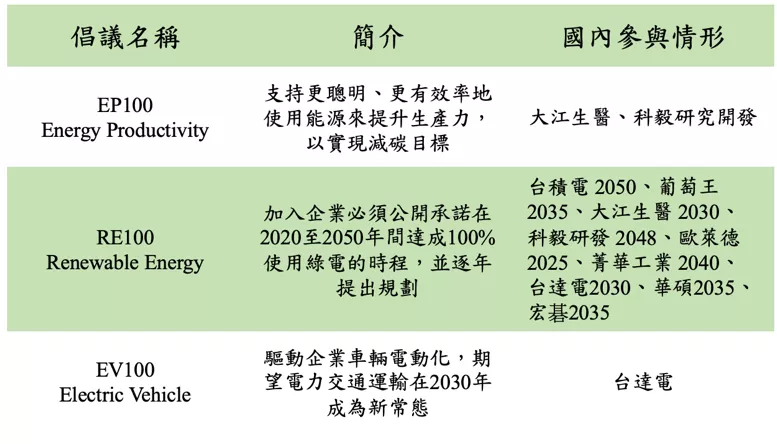 | 倡議名稱 | 簡介 | 國內參與情形 |
|---|---|---|
| EP100 Energy Productivity | 支持更聰明、更有效率地使用能源來提升生產力，以實現減碳目標 | 大江生醫、科毅研究開發 |
| RE100 Renewable Energy | 加入企業必須公開承諾在2020至2050年間達成100%使用綠電的時程，並逐年提出規劃 | 台積電 2050、葡萄王 2035、大江生醫 2030、科毅研發 2048、歐萊德 2025、菁華工業 2040、台達電2030、華碩2035、宏碁2035 |
| EV100 Electric Vehicle | 驅動企業車輛電動化，期望電力交通運輸在2030年成為新常態 | 台達電 |